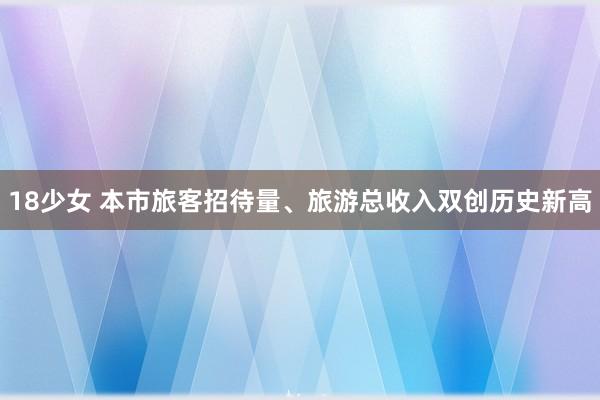 18少女 本市旅客招待量、旅游总收入双创历史新高